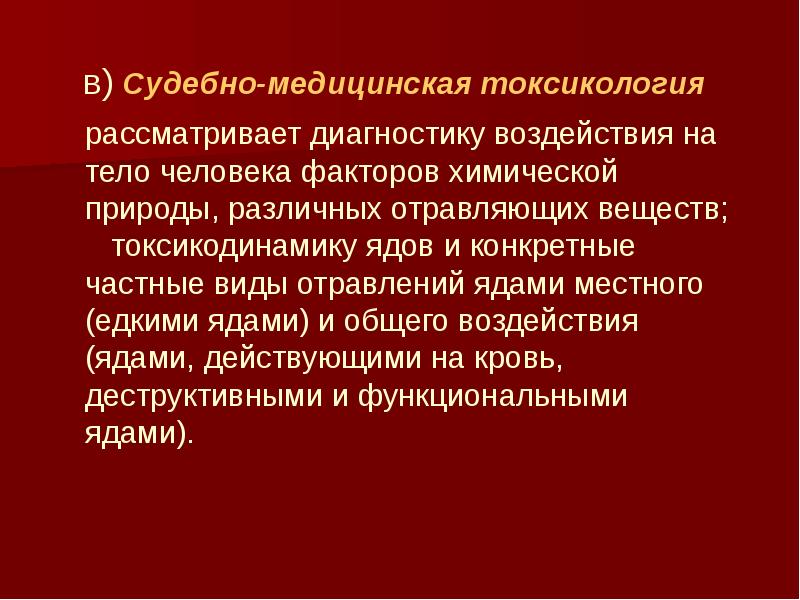 в) Судебно-медицинская токсикология

рассматривает диагностику воздействия на тело человека факторов химической природы, различных отравляющих веществ;
токсикодинамику ядов и конкретные частные виды отравлений ядами местного (едкими ядами) и общего воздействия (ядами, действующими на кровь, деструктивными и функциональными ядами).